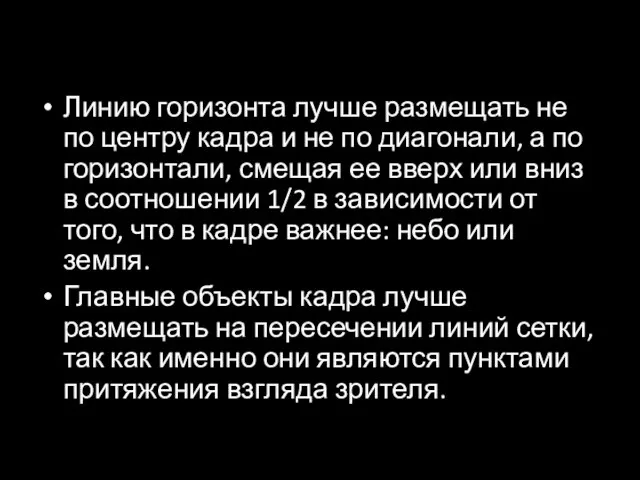 • Линию горизонта лучше размещать не по центру кадра и не по диагонали, а по горизонтали, смещая ее вверх или вниз в соотношении 1/2 в зависимости от того, что в кадре важнее: небо или земля.

• Главные объекты кадра лучше размещать на пересечении линий сетки, так как именно они являются пунктами притяжения взгляда зрителя.